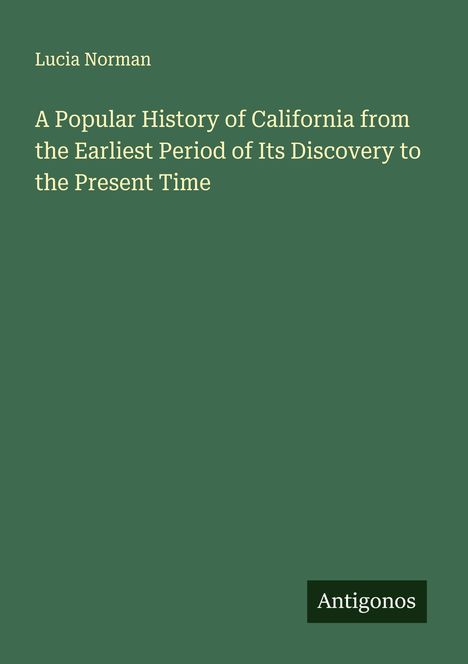 Lucia Norman

A Popular History of California from the Earliest Period of Its Discovery to the Present Time

Antigonos